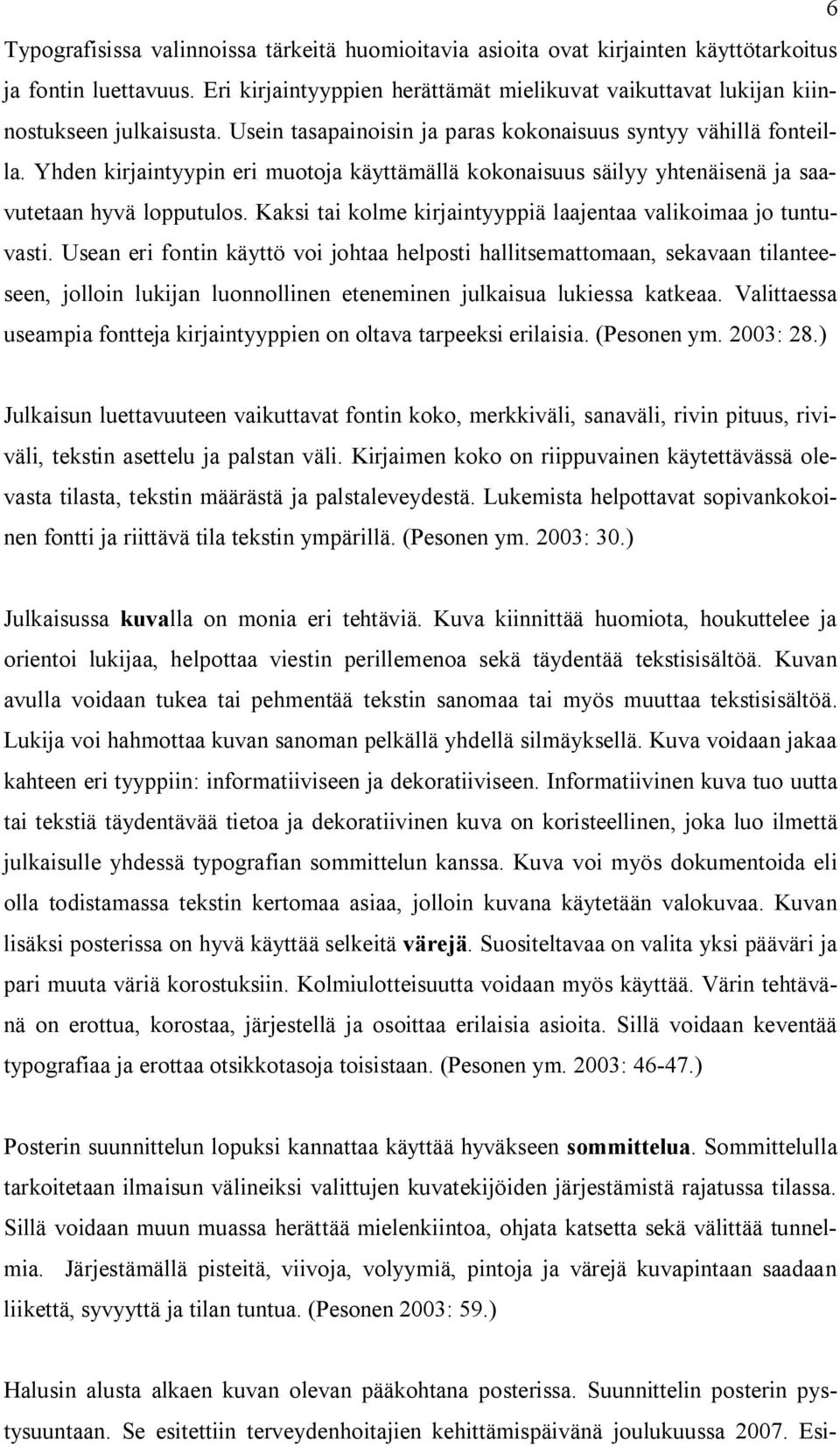 6

Typografisissa valinnoissa tärkeitä huomioitavia asioita ovat kirjainten käyttötarkoitus ja fontin luettavuus. Eri kirjaintyyppien herättämät mielikuvat vaikuttavat lukijan kiinnostukseen julkaisusta. Usein tasapainoisin ja paras kokonaisuus syntyy vähillä fonteilla. Yhden kirjaintyypin eri muotoja käyttämällä kokonaisuus säilyy yhtenäisenä ja saavutetaan hyvä lopputulos. Kaksi tai kolme kirjaintyyppiä laajentaa valikoimaa jo tuntuvasti. Usean eri fontin käyttö voi johtaa helposti hallitsemattomaan, sekavaan tilanteeseen, jolloin lukijan luonnollinen eteneminen julkaisua lukiessa katkeaa. Valittaessa useampia fontteja kirjaintyyppien on oltava tarpeeksi erilaisia. (Pesonen ym. 2003: 28.)

Julkaisun luettavuuteen vaikuttavat fontin koko, merkkiväli, sanaväli, rivin pituus, riviväli, tekstin asettelu ja palstan väli. Kirjaimen koko on riippuvainen käytettävässä olevasta tilasta, tekstin määrästä ja palstaleveydestä. Lukemista helpottavat sopivankokoinen fontti ja riittävä tila tekstin ympärillä. (Pesonen ym. 2003: 30.)

Julkaisussa kuvalla on monia eri tehtäviä. Kuva kiinnittää huomiota, houkuttelee ja orientoi lukijaa, helpottaa viestin perillemenoa sekä täydentää tekstisisältöä. Kuvan avulla voidaan tukea tai pehmentää tekstin sanomaa tai myös muuttaa tekstisisältöä. Lukija voi hahmottaa kuvan sanoman pelkällä yhdellä silmäyksellä. Kuva voidaan jakaa kahteen eri tyyppiin: informatiiviseen ja dekoratiiviseen. Informatiivinen kuva tuo uutta tai tekstiä täydentävää tietoa ja dekoratiivinen kuva on koristeellinen, joka luo ilmettä julkaisulle yhdessä typografian sommittelun kanssa. Kuva voi myös dokumentoida eli olla todistamassa tekstin kertomaa asiaa, jolloin kuvana käytetään valokuvaa. Kuvan lisäksi posterissa on hyvä käyttää selkeitä värejä. Suositeltavaa on valita yksi pääväri ja pari muuta väriä korostuksiin. Kolmiulotteisuutta voidaan myös käyttää. Värin tehtävänä on erottua, korostaa, järjestellä ja osoittaa erilaisia asioita. Sillä voidaan keventää typografiaa ja erottaa otsikkotasoja toisistaan. (Pesonen ym. 2003: 46-47.)

Posterin suunnittelun lopuksi kannattaa käyttää hyväkseen sommittelua. Sommittelulla tarkoitetaan ilmaisun välineiksi valittujen kuvatekijöiden järjestämistä rajatussa tilassa. Sillä voidaan muun muassa herättää mielenkiintoa, ohjata katsetta sekä välittää tunnelmia. Järjestämällä pisteitä, viivoja, volyymiä, pintoja ja värejä kuvapintaan saadaan liikettä, syvyyttä ja tilan tuntua. (Pesonen 2003: 59.)

Halusin alusta alkaen kuvan olevan pääkohtana posterissa. Suunnittelin posterin pystysuuntaan. Se esitettiin terveydenhoitajien kehittämispäivänä joulukuussa 2007. Esi-